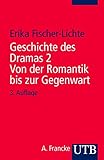 Erika Fischer-Lichte

Geschichte des Dramas 2
Von der Romantik bis zur Gegenwart

3. Auflage

A. Francke UTB